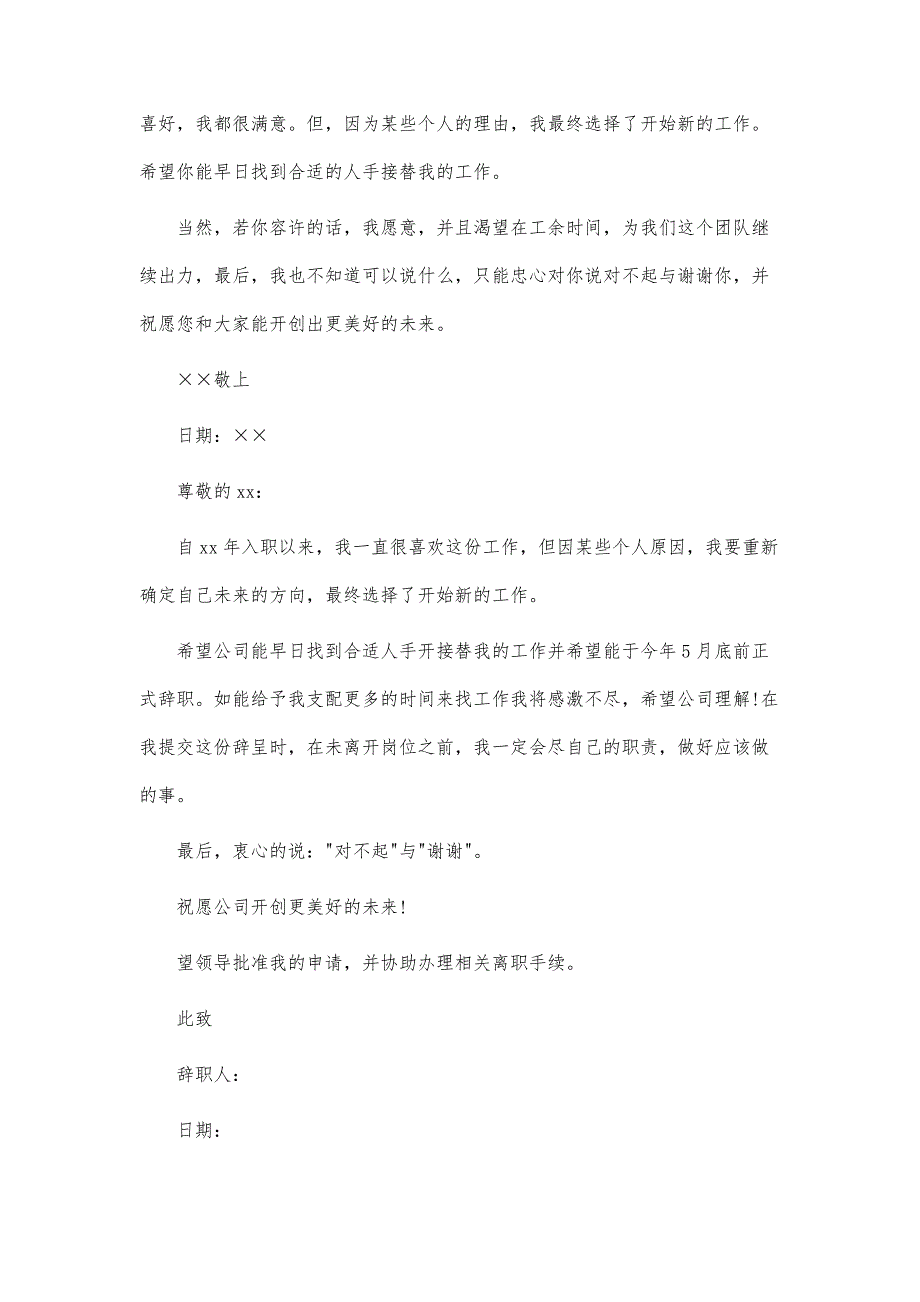 喜好，我都很满意。但，因为某些个人的理由，我最终选择了开始新的工作。希望你能早日找到合适的人手接替我的工作。

当然，若你容许的话，我愿意，并且渴望在工余时间，为我们这个团队继续出力，最后，我也不知道可以说什么，只能忠心对你说对不起与谢谢你，并祝愿您和大家能开创出更美好的未来。

××敬上

日期：××

尊敬的xx：

自xx年入职以来，我一直很喜欢这份工作，但因某些个人原因，我要重新确定自己未来的方向，最终选择了开始新的工作。

希望公司能早日找到合适人手开接替我的工作并希望能于今年5月底前正式辞职。如能给予我支配更多的时间来找工作我将感激不尽，希望公司理解!在我提交这份辞呈时，在未离开岗位之前，我一定会尽自己的职责，做好应该做的事。

最后，衷心的说："对不起"与"谢谢"。

祝愿公司开创更美好的未来!

望领导批准我的申请，并协助办理相关离职手续。

此致

辞职人：

日期：